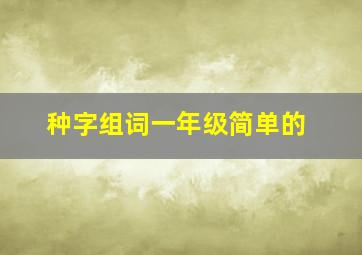 种字组词一年级简单的